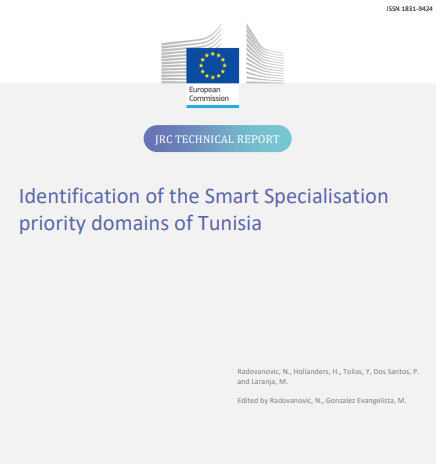 ISSN 1831-9424

European Commission

JRC TECHNICAL REPORT

Identification of the Smart Specialisation priority domains of Tunisia

Radovanovic, N., Hollanders, H., Tolias, Y, Dos Santos, P. and Laranja, M.

Edited by Radovanovic, N., Gonzalez Evangelista, M.